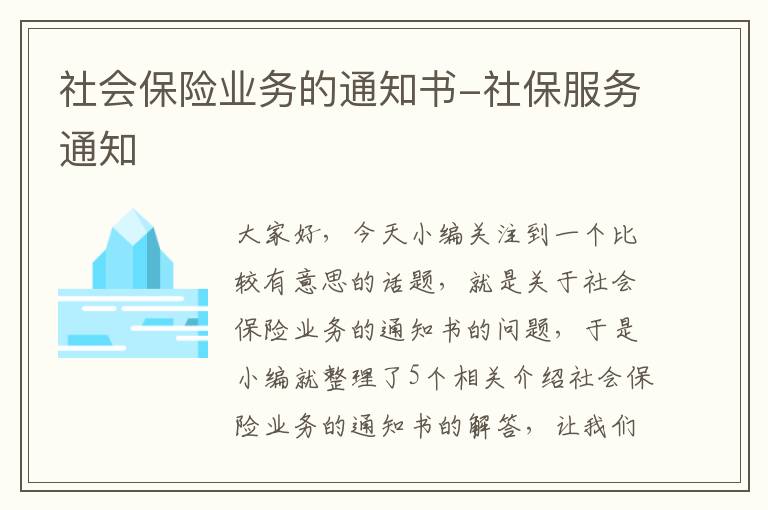 社会保险业务的通知书-社保服务通知

大家好，今天小编关注到一个比较有意思的话题，就是关于社会保险业务的通知书的问题，于是小编就整理了5个相关介绍社会保险业务的通知书的解答，让我们